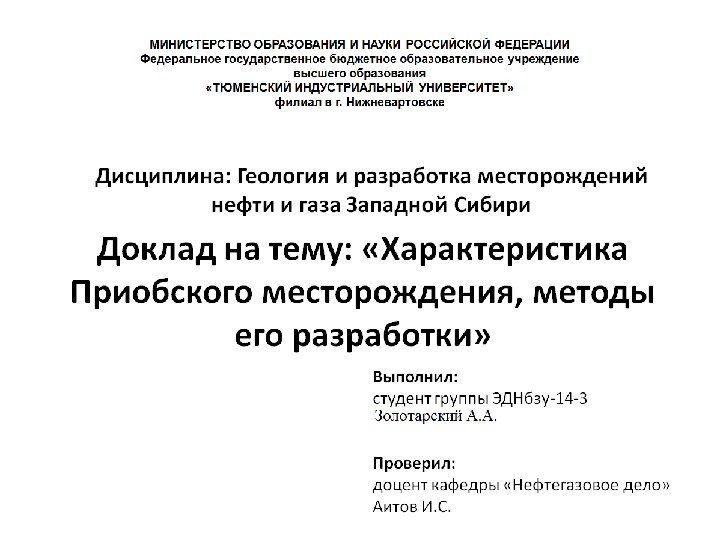 МИНИСТЕРСТВО ОБРАЗОВАНИЯ И НАУКИ РОССИЙСКОЙ ФЕДЕРАЦИИ
Федеральное государственное бюджетное образовательное учреждение
высшего образования
«ТЮМЕНСКИЙ ИНДУСТРИАЛЬНЫЙ УНИВЕРСИТЕТ»
филиал в г. Нижневартовске

Дисциплина: Геология и разработка месторождений нефти и газа Западной Сибири

Доклад на тему: «Характеристика Приобского месторождения, методы его разработки»

Выполнил:
студент группы ЭДНбзу-14-3
Золотарский А.А.

Проверил:
доцент кафедры «Нефтегазовое дело»
Аитов И.С.